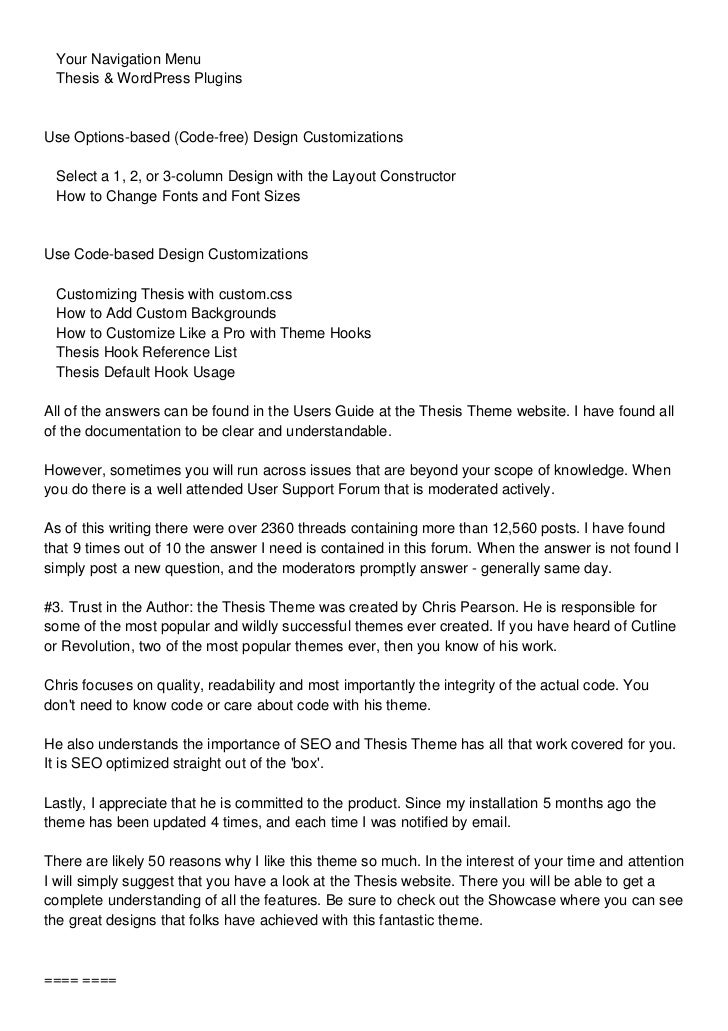 Your Navigation Menu
Thesis & WordPress Plugins

Use Options-based (Code-free) Design Customizations

Select a 1, 2, or 3-column Design with the Layout Constructor
How to Change Fonts and Font Sizes

Use Code-based Design Customizations

Customizing Thesis with custom.css
How to Add Custom Backgrounds
How to Customize Like a Pro with Theme Hooks
Thesis Hook Reference List
Thesis Default Hook Usage

All of the answers can be found in the Users Guide at the Thesis Theme website. I have found all of the documentation to be clear and understandable.

However, sometimes you will run across issues that are beyond your scope of knowledge. When you do there is a well attended User Support Forum that is moderated actively.

As of this writing there were over 2360 threads containing more than 12,560 posts. I have found that 9 times out of 10 the answer I need is contained in this forum. When the answer is not found I simply post a new question, and the moderators promptly answer - generally same day.

#3. Trust in the Author: the Thesis Theme was created by Chris Pearson. He is responsible for some of the most popular and wildly successful themes ever created. If you have heard of Cutline or Revolution, two of the most popular themes ever, then you know of his work.

Chris focuses on quality, readability and most importantly the integrity of the actual code. You don't need to know code or care about code with his theme.

He also understands the importance of SEO and Thesis Theme has all that work covered for you. It is SEO optimized straight out of the 'box'.

Lastly, I appreciate that he is committed to the product. Since my installation 5 months ago the theme has been updated 4 times, and each time I was notified by email.

There are likely 50 reasons why I like this theme so much. In the interest of your time and attention I will simply suggest that you have a look at the Thesis website. There you will be able to get a complete understanding of all the features. Be sure to check out the Showcase where you can see the great designs that folks have achieved with this fantastic theme.

==== ====